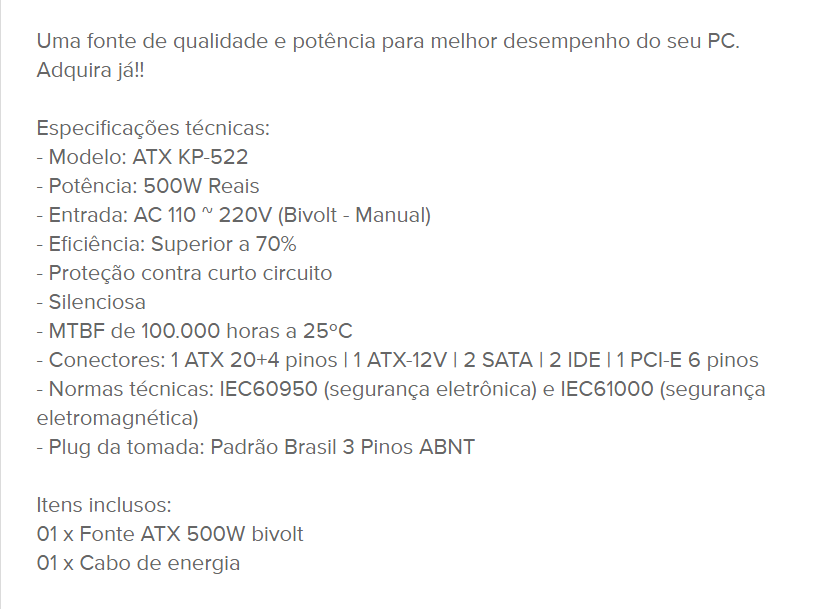 Uma fonte de qualidade e potência para melhor desempenho do seu PC. Adquira já!!

Especificações técnicas:
- Modelo: ATX KP-522
- Potência: 500W Reais
- Entrada: AC 110 ~ 220V (Bivolt - Manual)
- Eficiência: Superior a 70%
- Proteção contra curto circuito
- Silenciosa
- MTBF de 100.000 horas a 25ºC
- Conectores: 1 ATX 20+4 pinos | 1 ATX-12V | 2 SATA | 2 IDE | 1 PCI-E 6 pinos
- Normas técnicas: IEC60950 (segurança eletrônica) e IEC61000 (segurança eletromagnética)
- Plug da tomada: Padrão Brasil 3 Pinos ABNT

Itens inclusos:
01 x Fonte ATX 500W bivolt
01 x Cabo de energia